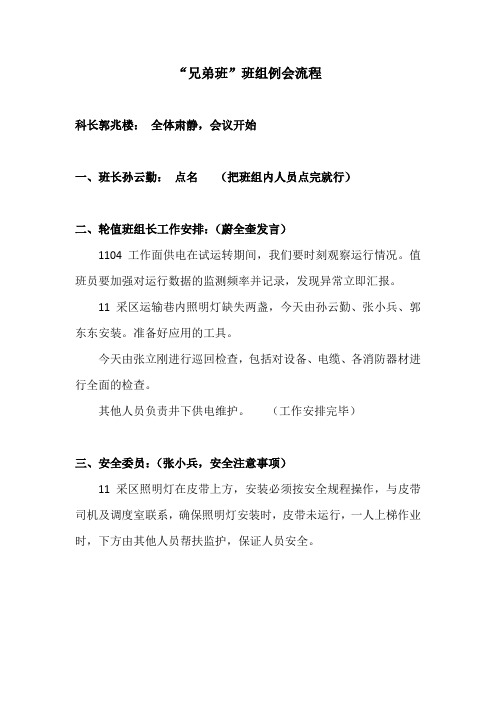 “兄弟班”班组例会流程

科长郭兆楼： 全体肃静，会议开始

一、班长孙云勤： 点名 （把班组内人员点完就行）

二、轮值班组长工作安排：（蔚全奎发言）

1104 工作面供电在试运转期间，我们要时刻观察运行情况。值班员要加强对运行数据的监测频率并记录，发现异常立即汇报。

11 采区运输巷内照明灯缺失两盏，今天由孙云勤、张小兵、郭东东安装。准备好应用的工具。

今天由张立刚进行巡回检查，包括对设备、电缆、各消防器材进行全面的检查。

其他人员负责井下供电维护。 （工作安排完毕）

三、安全委员：（张小兵，安全注意事项）

11 采区照明灯在皮带上方，安装必须按安全规程操作，与皮带司机及调度室联系，确保照明灯安装时，皮带未运行，一人上梯作业时，下方由其他人员帮扶监护，保证人员安全。